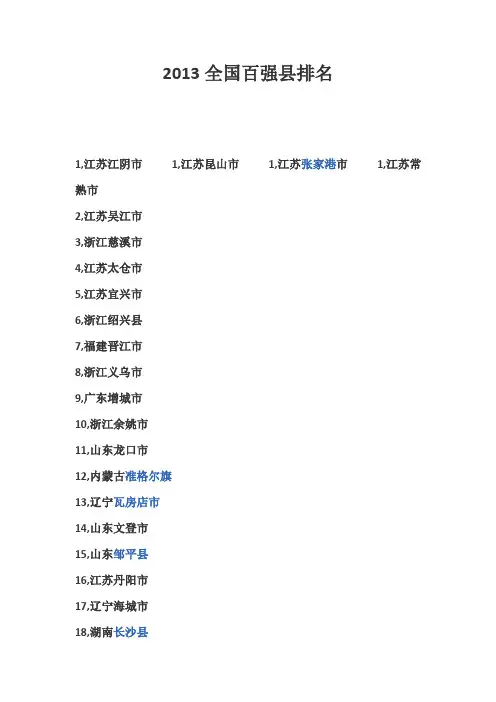 2013 全国百强县排名

1,江苏江阴市　1,江苏昆山市　1,江苏张家港市　1,江苏常熟市

2,江苏吴江市

3,浙江慈溪市

4,江苏太仓市

5,江苏宜兴市

6,浙江绍兴县

7,福建晋江市

8,浙江义乌市

9,广东增城市

10,浙江余姚市

11,山东龙口市

12,内蒙古准格尔旗

13,辽宁瓦房店市

14,山东文登市

15,山东邹平县

16,江苏丹阳市

17,辽宁海城市

18,湖南长沙县